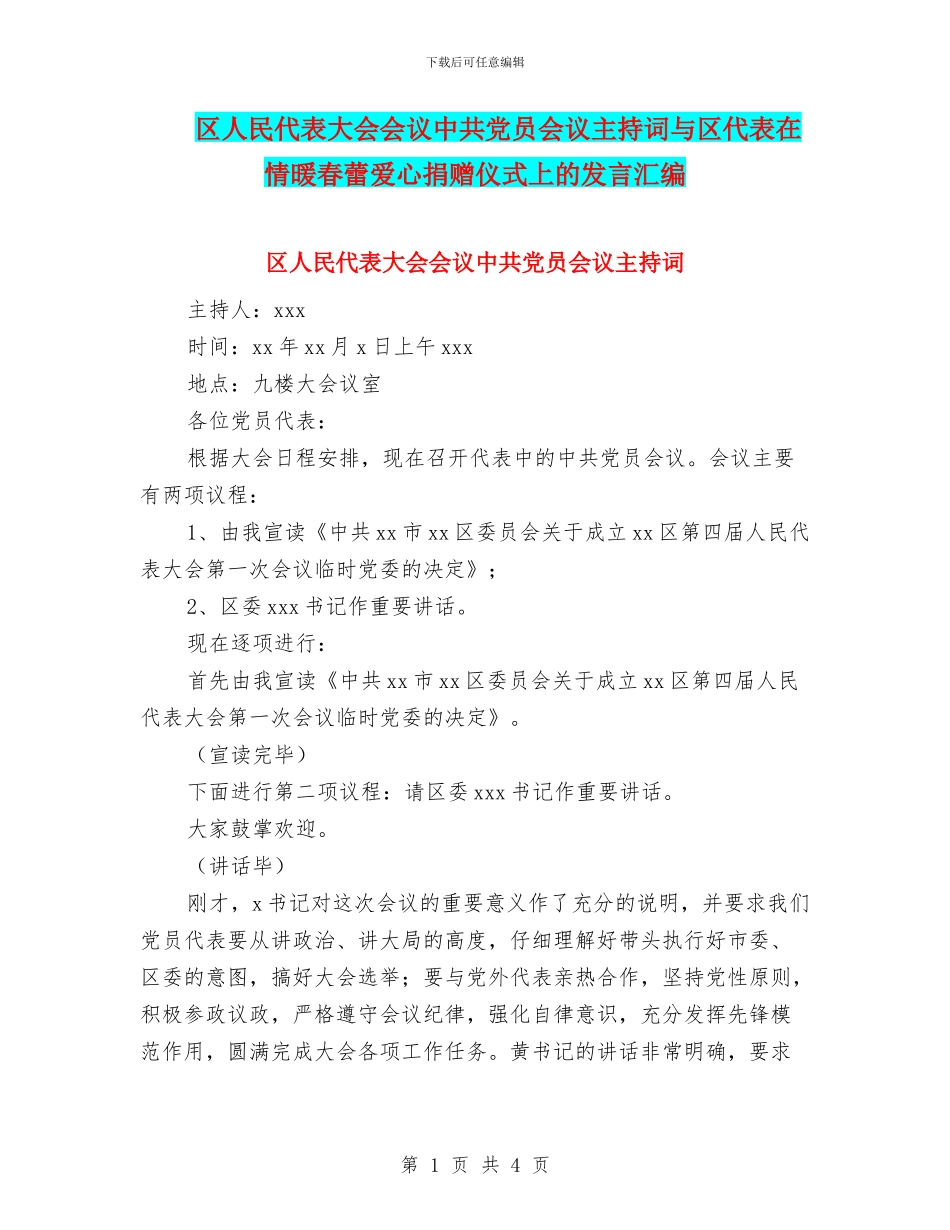 下载后可任意编辑

区人民代表大会会议中共党员会议主持词与区代表在情暖春蕾爱心捐赠仪式上的发言汇编

区人民代表大会会议中共党员会议主持词

主持人：xxx

时间：xx 年 xx 月 x 日上午 xxx

地点：九楼大会议室

各位党员代表：

根据大会日程安排，现在召开代表中的中共党员会议。会议主要有两项议程：

1、由我宣读《中共 xx 市 xx 区委员会关于成立 xx 区第四届人民代表大会第一次会议临时党委的决定》；

2、区委 xxx 书记作重要讲话。

现在逐项进行：

首先由我宣读《中共 xx 市 xx 区委员会关于成立 xx 区第四届人民代表大会第一次会议临时党委的决定》。

（宣读完毕）

下面进行第二项议程：请区委 xxx 书记作重要讲话。

大家鼓掌欢迎。

（讲话毕）

刚才，x 书记对这次会议的重要意义作了充分的说明，并要求我们党员代表要从讲政治、讲大局的高度，仔细理解好带头执行好市委、区委的意图，搞好大会选举；要与党外代表亲热合作，坚持党性原则，积极参政议政，严格遵守会议纪律，强化自律意识，充分发挥先锋模范作用，圆满完成大会各项工作任务。黄书记的讲话非常明确，要求

第 1 页 共 4 页